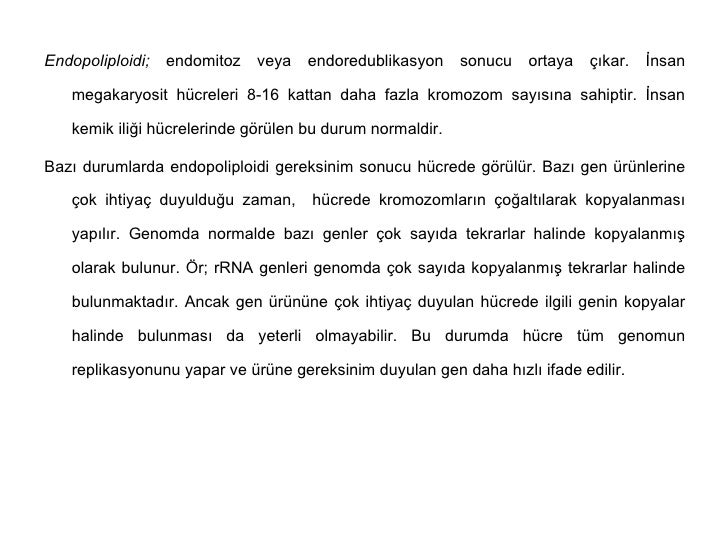 Endopoliploidi; endomitoz veya endoredublikasyon sonucu ortaya çıkar. İnsan megakaryosit hücreleri 8-16 kattan daha fazla kromozom sayısına sahiptir. İnsan kemik iliği hücrelerinde görülen bu durum normaldir.

Bazı durumlarda endopoliploidi gereksinim sonucu hücrede görülür. Bazı gen ürünlerine çok ihtiyaç duyulduğu zaman, hücrede kromozomların çoğaltılarak kopyalanması yapılır. Genomda normalde bazı genler çok sayıda tekrarlar halinde kopyalanmış olarak bulunur. Ör; rRNA genleri genomda çok sayıda kopyalanmış tekrarlar halinde bulunmaktadır. Ancak gen ürününe çok ihtiyaç duyulan hücrede ilgili genin kopyalar halinde bulunması da yeterli olmayabilir. Bu durumda hücre tüm genomun replikasyonunu yapar ve ürüne gereksinim duyulan gen daha hızlı ifade edilir.